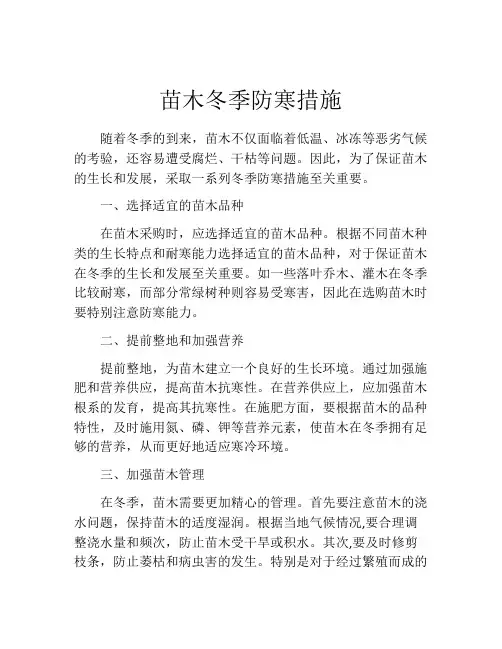 苗木冬季防寒措施

随着冬季的到来，苗木不仅面临着低温、冰冻等恶劣气候的考验，还容易遭受腐烂、干枯等问题。因此，为了保证苗木的生长和发展，采取一系列冬季防寒措施至关重要。

一、选择适宜的苗木品种

在苗木采购时，应选择适宜的苗木品种。根据不同苗木种类的生长特点和耐寒能力选择适宜的苗木品种，对于保证苗木在冬季的生长和发展至关重要。如一些落叶乔木、灌木在冬季比较耐寒，而部分常绿树种则容易受寒害，因此在选购苗木时要特别注意防寒能力。

二、提前整地和加强营养

提前整地，为苗木建立一个良好的生长环境。通过加强施肥和营养供应，提高苗木抗寒性。在营养供应上，应加强苗木根系的发育，提高其抗寒性。在施肥方面，要根据苗木的品种特性，及时施用氮、磷、钾等营养元素，使苗木在冬季拥有足够的营养，从而更好地适应寒冷环境。

三、加强苗木管理

在冬季，苗木需要更加精心的管理。首先要注意苗木的浇水问题，保持苗木的适度湿润。根据当地气候情况,要合理调整浇水量和频次，防止苗木受干旱或积水。其次,要及时修剪枝条，防止萎枯和病虫害的发生。特别是对于经过繁殖而成的